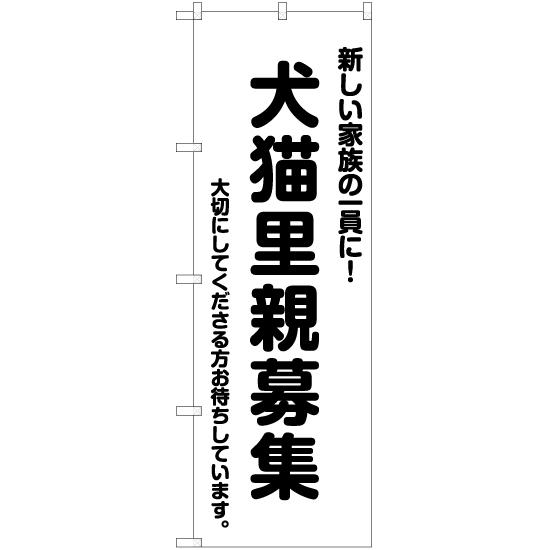 新しい家族の一員に！

犬猫里親募集

大切にしてくださる方お待ちしています。